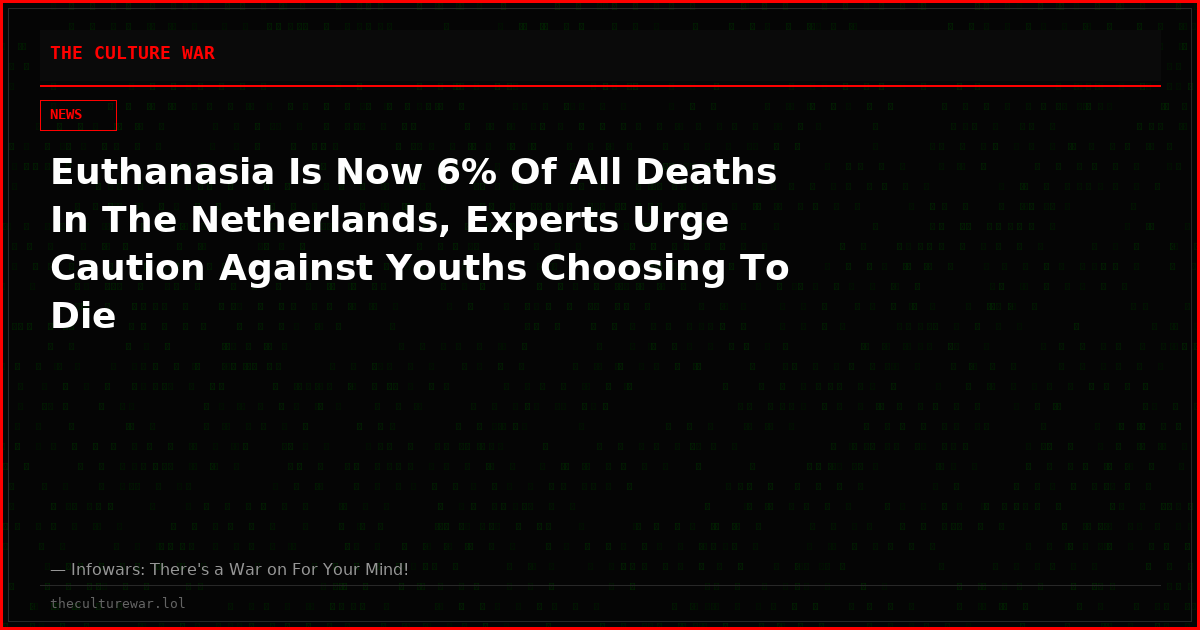 THE CULTURE WAR

NEWS

Euthanasia Is Now 6% Of All Deaths In The Netherlands, Experts Urge Caution Against Youths Choosing To Die

— Infowars: There's a War on For Your Mind!

theculturewar.lol